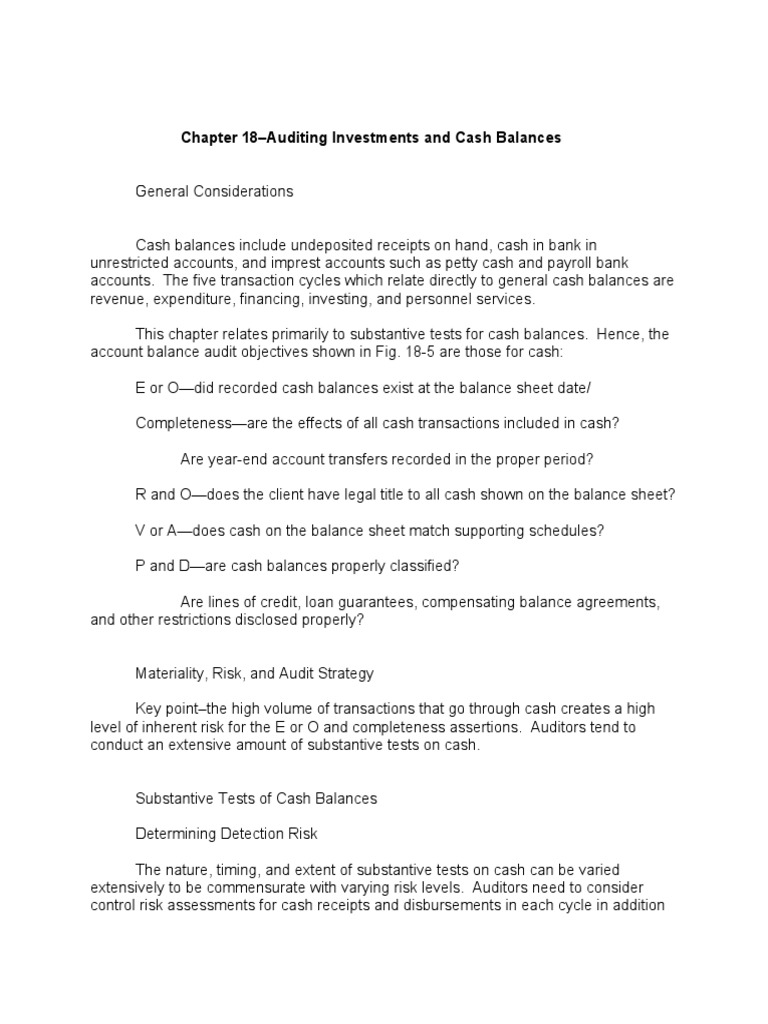 Chapter 18–Auditing Investments and Cash Balances

General Considerations

Cash balances include undeposited receipts on hand, cash in bank in unrestricted accounts, and imprest accounts such as petty cash and payroll bank accounts. The five transaction cycles which relate directly to general cash balances are revenue, expenditure, financing, investing, and personnel services.

This chapter relates primarily to substantive tests for cash balances. Hence, the account balance audit objectives shown in Fig. 18-5 are those for cash:

E or O—did recorded cash balances exist at the balance sheet date/

Completeness—are the effects of all cash transactions included in cash?

Are year-end account transfers recorded in the proper period?

R and O—does the client have legal title to all cash shown on the balance sheet?

V or A—does cash on the balance sheet match supporting schedules?

P and D—are cash balances properly classified?

Are lines of credit, loan guarantees, compensating balance agreements, and other restrictions disclosed properly?

Materiality, Risk, and Audit Strategy

Key point–the high volume of transactions that go through cash creates a high level of inherent risk for the E or O and completeness assertions. Auditors tend to conduct an extensive amount of substantive tests on cash.

Substantive Tests of Cash Balances

Determining Detection Risk

The nature, timing, and extent of substantive tests on cash can be varied extensively to be commensurate with varying risk levels. Auditors need to consider control risk assessments for cash receipts and disbursements in each cycle in addition